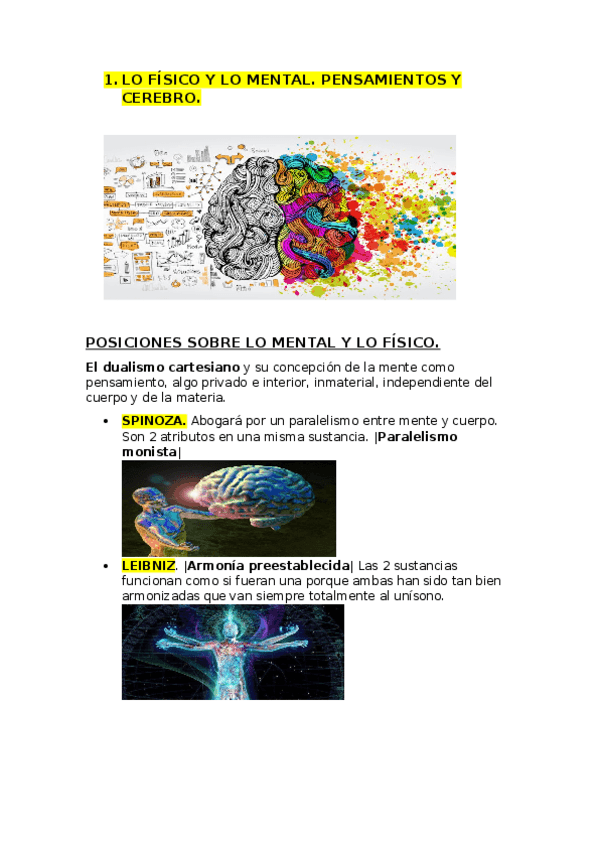 1. LO FÍSICO Y LO MENTAL. PENSAMIENTOS Y CEREBRO.

POSICIONES SOBRE LO MENTAL Y LO FÍSICO.

El dualismo cartesiano y su concepción de la mente como pensamiento, algo privado e interior, inmaterial, independiente del cuerpo y de la materia.

• SPINOZA. Abogará por un paralelismo entre mente y cuerpo. Son 2 atributos en una misma sustancia. |Paralelismo monista|

• LEIBNIZ. |Armonía preestablecida| Las 2 sustancias funcionan como si fueran una porque ambas han sido tan bien armonizadas que van siempre totalmente al unísono.